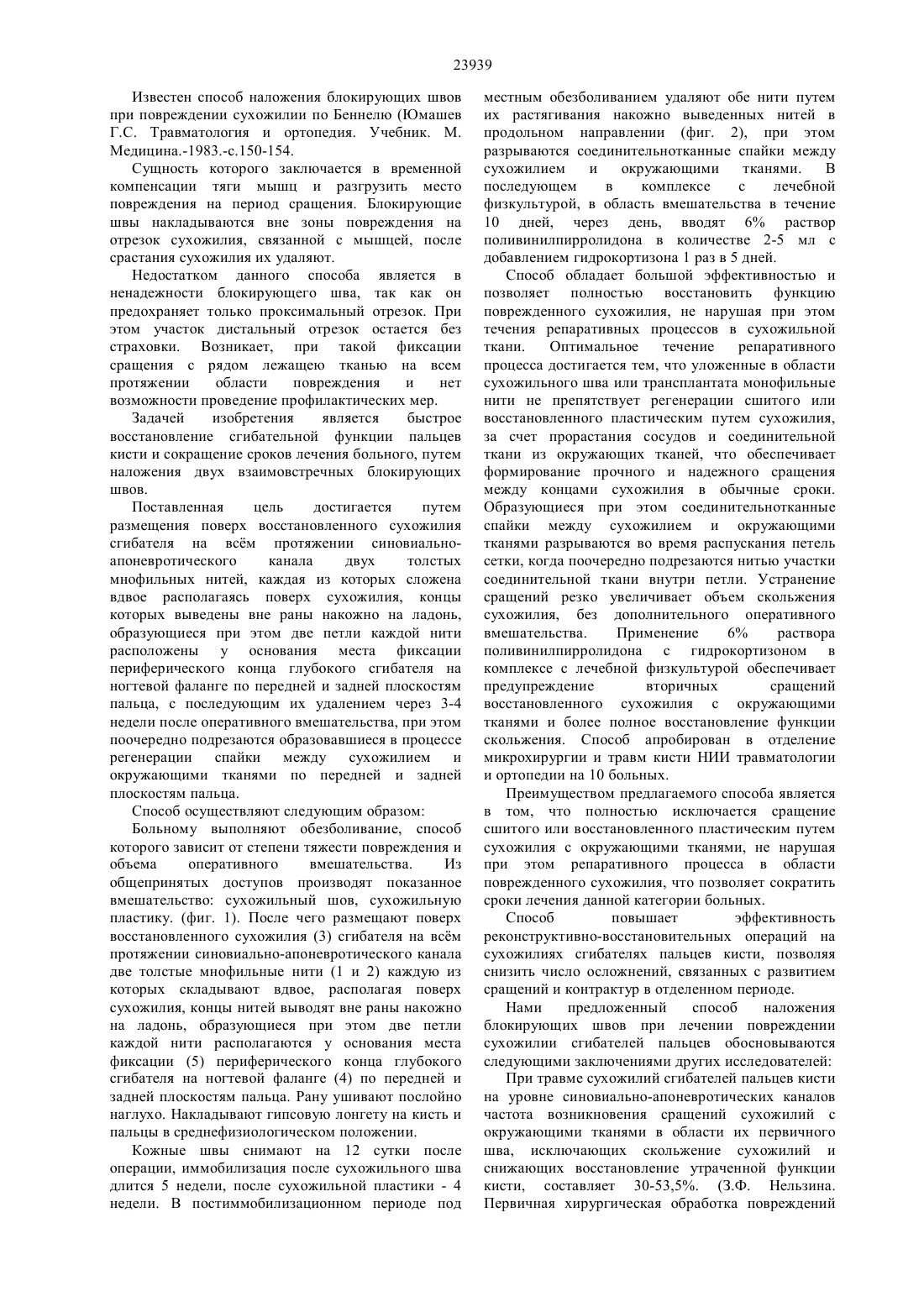 23939

Известен способ наложения блокирующих швов при повреждении сухожилии по Беннелю (Юмашев Г.С. Травматология и ортопедия. Учебник. М. Медицина.-1983.-с.150-154.

Сущность которого заключается в временной компенсации тяги мышц и разгрузить место повреждения на период сращения. Блокирующие швы накладываются вне зоны повреждения на отрезок сухожилия, связанной с мышцей, после срастания сухожилия их удаляют.

Недостатком данного способа является в ненадежности блокирующего шва, так как он предохраняет только проксимальный отрезок. При этом участок дистальный отрезок остается без страховки. Возникает, при такой фиксации сращения с рядом лежащею тканью на всем протяжении области повреждения и нет возможности проведение профилактических мер.

Задачей изобретения является быстрое восстановление сгибательной функции пальцев кисти и сокращение сроков лечения больного, путем наложения двух взаимовстречных блокирующих швов.

Поставленная цель достигается путем размещения поверх восстановленного сухожилия сгибателя на всём протяжении синовиально-апоневротического канала двух толстых мнофильных нитей, каждая из которых сложена вдвое располагаясь поверх сухожилия, концы которых выведены вне раны накожно на ладонь, образующиеся при этом две петли каждой нити расположены у основания места фиксации периферического конца глубокого сгибателя на ногтевой фаланге по передней и задней плоскостям пальца, с последующим их удалением через 3-4 недели после оперативного вмешательства, при этом поочередно подрезаются образовавшиеся в процессе регенерации спайки между сухожилием и окружающими тканями по передней и задней плоскостям пальца.

Способ осуществляют следующим образом:

Больному выполняют обезболивание, способ которого зависит от степени тяжести повреждения и объема оперативного вмешательства. Из общепринятых доступов производят показанное вмешательство: сухожильный шов, сухожильную пластику. (фиг. 1). После чего размещают поверх восстановленного сухожилия (3) сгибателя на всём протяжении синовиально-апоневротического канала две толстые мнофильные нити (1 и 2) каждую из которых складывают вдвое, располагая поверх сухожилия, концы нитей выводят вне раны накожно на ладонь, образующиеся при этом две петли каждой нити располагаются у основания места фиксации (5) периферического конца глубокого сгибателя на ногтевой фаланге (4) по передней и задней плоскостям пальца. Рану ушивают послойно наглухо. Накладывают гипсовую лонгету на кисть и пальцы в среднефизиологическом положении.

Кожные швы снимают на 12 сутки после операции, иммобилизация после сухожильного шва длится 5 недели, после сухожильной пластики - 4 недели. В постиммобилизационном периоде под местным обезболиванием удаляют обе нити путем их растягивания накожно выведенных нитей в продольном направлении (фиг. 2), при этом разрываются соединительнотканные спайки между сухожилием и окружающими тканями. В последующем в комплексе с лечебной физкультурой, в область вмешательства в течение 10 дней, через день, вводят 6% раствор поливинилпирролидона в количестве 2-5 мл с добавлением гидрокортизона 1 раз в 5 дней.

Способ обладает большой эффективностью и позволяет полностью восстановить функцию поврежденного сухожилия, не нарушая при этом течения репаративных процессов в сухожильной ткани. Оптимальное течение репаративного процесса достигается тем, что уложенные в области сухожильного шва или трансплантата монофильные нити не препятствует регенерации сшитого или восстановленного пластическим путем сухожилия, за счет прорастания сосудов и соединительной ткани из окружающих тканей, что обеспечивает формирование прочного и надежного сращения между концами сухожилия в обычные сроки. Образующиеся при этом соединительнотканные спайки между сухожилием и окружающими тканями разрываются во время распускания петель сетки, когда поочередно подрезаются нитью участки соединительной ткани внутри петли. Устранение сращений резко увеличивает объем скольжения сухожилия, без дополнительного оперативного вмешательства. Применение 6% раствора поливинилпирролидона с гидрокортизоном в комплексе с лечебной физкультурой обеспечивает предупреждение вторичных сращений восстановленного сухожилия с окружающими тканями и более полное восстановление функции скольжения. Способ апробирован в отделение микрохирургии и травм кисти НИИ травматологии и ортопедии на 10 больных.

Преимуществом предлагаемого способа является в том, что полностью исключается сращение сшитого или восстановленного пластическим путем сухожилия с окружающими тканями, не нарушая при этом репаративного процесса в области поврежденного сухожилия, что позволяет сократить сроки лечения данной категории больных.

Способ повышает эффективность реконструктивно-восстановительных операций на сухожилиях сгибателях пальцев кисти, позволяя снизить число осложнений, связанных с развитием сращений и контрактур в отделенном периоде.

Нами предложенный способ наложения блокирующих швов при лечении повреждении сухожилии сгибателей пальцев обосновываются следующими заключениями других исследователей:

При травме сухожилий сгибателей пальцев кисти на уровне синовиально-апоневротических каналов частота возникновения сращений сухожилий с окружающими тканями в области их первичного шва, исключающих скольжение сухожилий и снижающих восстановление утраченной функции кисти, составляет 30-53,5%. (З.Ф. Нельзина. Первичная хирургическая обработка повреждений